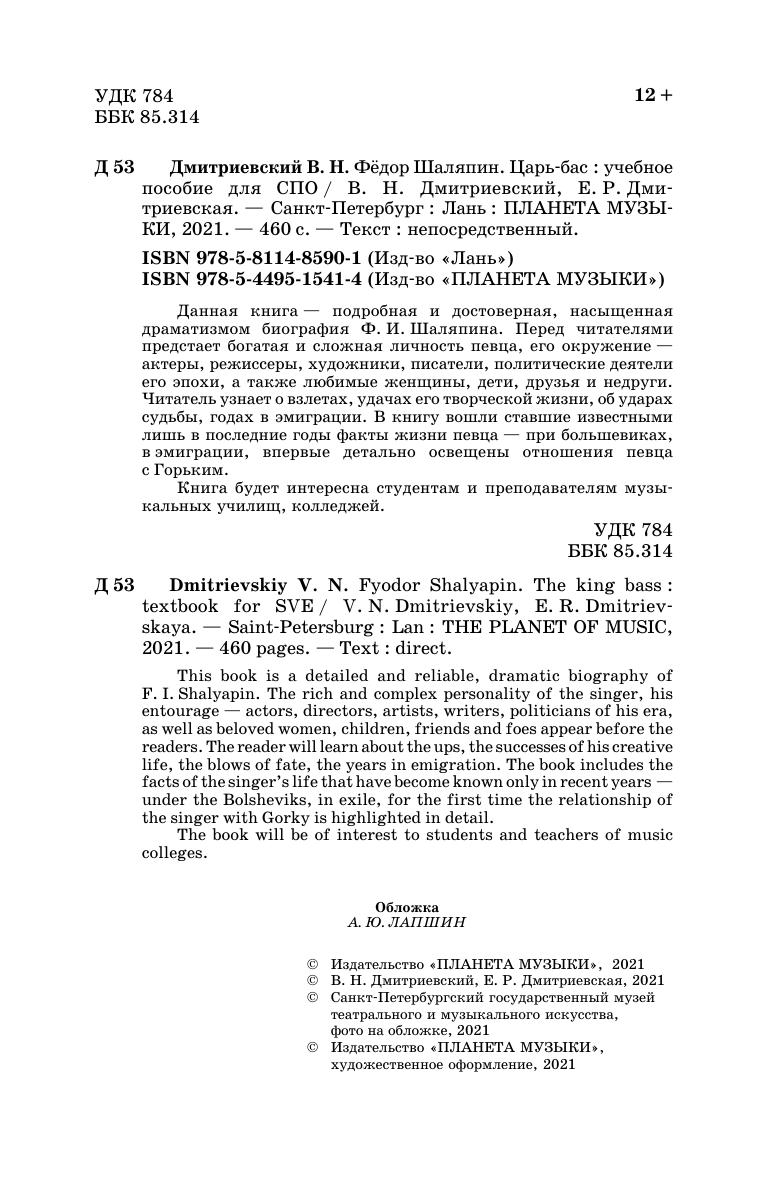 УДК 784
ББК 85.314

12 +

Д 53 Дмитриевский В. Н. Фёдор Шаляпин. Царь-бас : учебное пособие для СПО / В. Н. Дмитриевский, Е. Р. Дмитриевская. — Санкт-Петербург : Лань : ПЛАНЕТА МУЗЫКИ, 2021. — 460 с. — Текст : непосредственный.

ISBN 978-5-8114-8590-1 (Изд-во «Лань»)
ISBN 978-5-4495-1541-4 (Изд-во «ПЛАНЕТА МУЗЫКИ»)

Данная книга — подробная и достоверная, насыщенная драматизмом биография Ф. И. Шаляпина. Перед читателями предстает богатая и сложная личность певца, его окружение — актеры, режиссеры, художники, писатели, политические деятели его эпохи, а также любимые женщины, дети, друзья и недруги. Читатель узнает о взлетах, удачах его творческой жизни, об ударах судьбы, годах в эмиграции. В книгу вошли ставшие известными лишь в последние годы факты жизни певца — при большевиках, в эмиграции, впервые детально освещены отношения певца с Горьким.

Книга будет интересна студентам и преподавателям музыкальных училищ, колледжей.

УДК 784
ББК 85.314

Д 53 Dmitrievskiy V. N. Fyodor Shalyapin. The king bass : textbook for SVE / V. N. Dmitrievskiy, E. R. Dmitrievskaya. — Saint-Petersburg : Lan : THE PLANET OF MUSIC, 2021. — 460 pages. — Text : direct.

This book is a detailed and reliable, dramatic biography of F. I. Shalyapin. The rich and complex personality of the singer, his entourage — actors, directors, artists, writers, politicians of his era, as well as beloved women, children, friends and foes appear before the readers. The reader will learn about the ups, the successes of his creative life, the blows of fate, the years in emigration. The book includes the facts of the singer's life that have become known only in recent years — under the Bolsheviks, in exile, for the first time the relationship of the singer with Gorky is highlighted in detail.

The book will be of interest to students and teachers of music colleges.

Обложка
А. Ю. ЛАПШИН

© Издательство «ПЛАНЕТА МУЗЫКИ», 2021
© В. Н. Дмитриевский, Е. Р. Дмитриевская, 2021
© Санкт-Петербургский государственный музей театрального и музыкального искусства, фото на обложке, 2021
© Издательство «ПЛАНЕТА МУЗЫКИ», художественное оформление, 2021